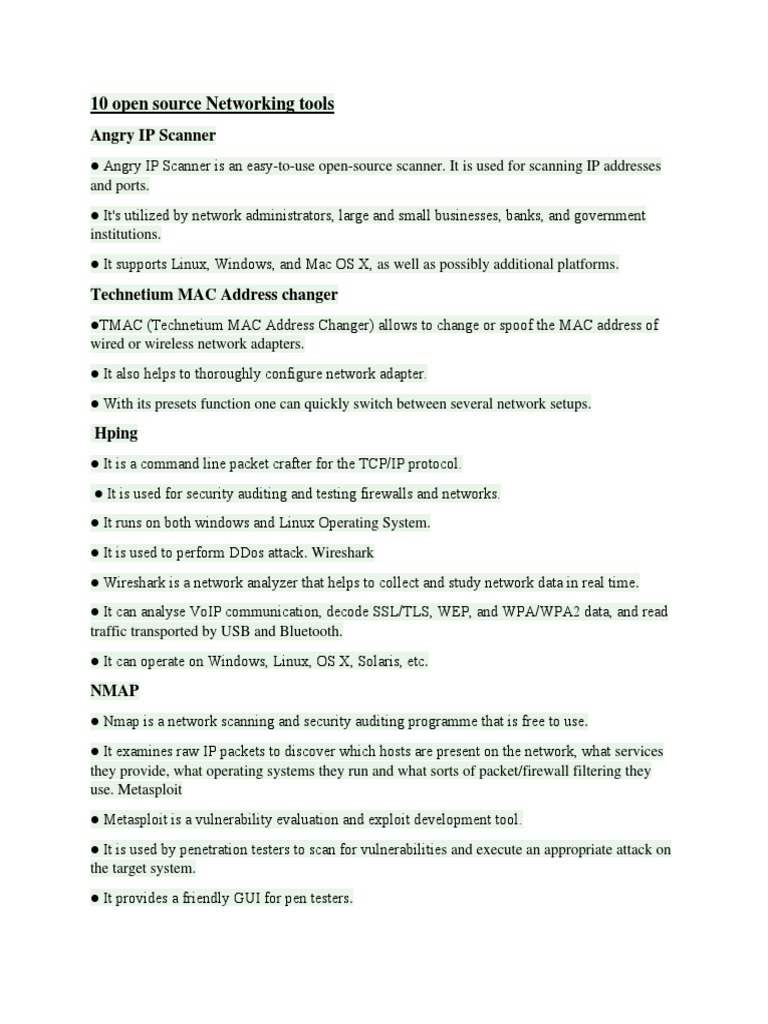 10 open source Networking tools

Angry IP Scanner

● Angry IP Scanner is an easy-to-use open-source scanner. It is used for scanning IP addresses and ports.

● It's utilized by network administrators, large and small businesses, banks, and government institutions.

● It supports Linux, Windows, and Mac OS X, as well as possibly additional platforms.

Technetium MAC Address changer

●TMAC (Technetium MAC Address Changer) allows to change or spoof the MAC address of wired or wireless network adapters.

● It also helps to thoroughly configure network adapter.

● With its presets function one can quickly switch between several network setups.

Hping

● It is a command line packet crafter for the TCP/IP protocol.

● It is used for security auditing and testing firewalls and networks.

● It runs on both windows and Linux Operating System.

● It is used to perform DDos attack. Wireshark

● Wireshark is a network analyzer that helps to collect and study network data in real time.

● It can analyse VoIP communication, decode SSL/TLS, WEP, and WPA/WPA2 data, and read traffic transported by USB and Bluetooth.

● It can operate on Windows, Linux, OS X, Solaris, etc.

NMAP

● Nmap is a network scanning and security auditing programme that is free to use.

● It examines raw IP packets to discover which hosts are present on the network, what services they provide, what operating systems they run and what sorts of packet/firewall filtering they use. Metasploit

● Metasploit is a vulnerability evaluation and exploit development tool.

● It is used by penetration testers to scan for vulnerabilities and execute an appropriate attack on the target system.

● It provides a friendly GUI for pen testers.